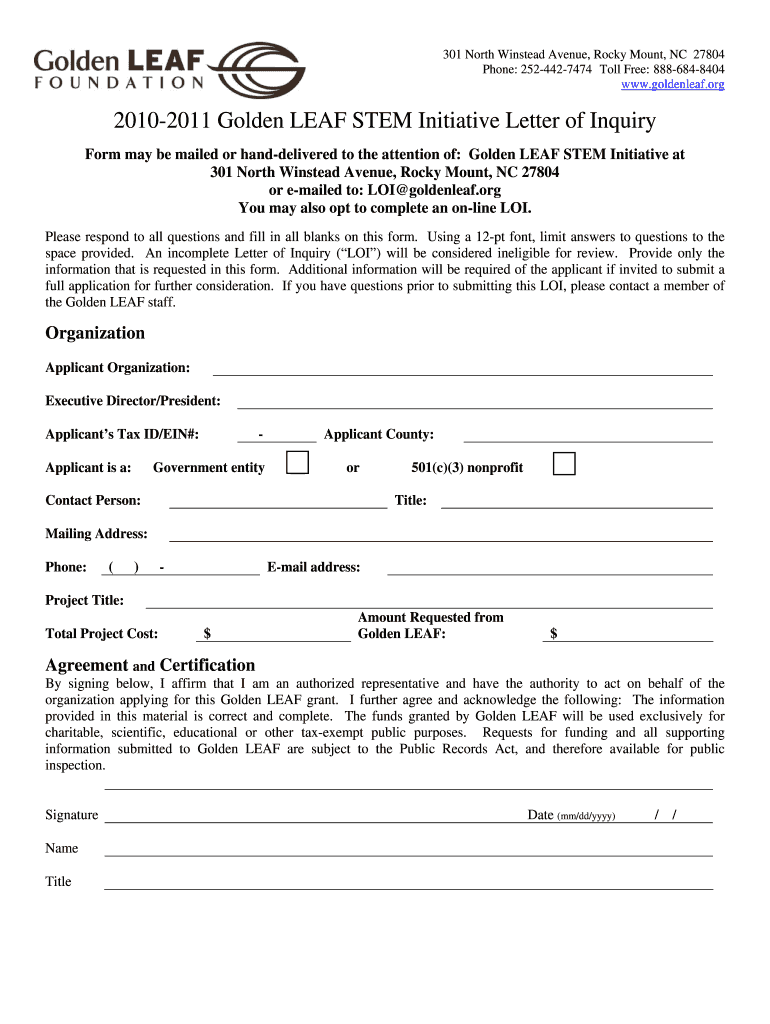 Golden LEAF FOUNDATION

301 North Winstead Avenue, Rocky Mount, NC 27804
Phone: 252-442-7474 Toll Free: 888-684-8404
www.goldenleaf.org

2010-2011 Golden LEAF STEM Initiative Letter of Inquiry

Form may be mailed or hand-delivered to the attention of: Golden LEAF STEM Initiative at 301 North Winstead Avenue, Rocky Mount, NC 27804 or e-mailed to: LOI@goldenleaf.org
You may also opt to complete an on-line LOI.

Please respond to all questions and fill in all blanks on this form. Using a 12-pt font, limit answers to questions to the space provided. An incomplete Letter of Inquiry ("LOI") will be considered ineligible for review. Provide only the information that is requested in this form. Additional information will be required of the applicant if invited to submit a full application for further consideration. If you have questions prior to submitting this LOI, please contact a member of the Golden LEAF staff.

Organization

Applicant Organization:

Executive Director/President:

Applicant's Tax ID/EIN#: - Applicant County:

Applicant is a: Government entity or 501(c)(3) nonprofit

Contact Person: Title:

Mailing Address:

Phone: ( ) - E-mail address:

Project Title:

Total Project Cost: $ Amount Requested from Golden LEAF: $

Agreement and Certification

By signing below, I affirm that I am an authorized representative and have the authority to act on behalf of the organization applying for this Golden LEAF grant. I further agree and acknowledge the following: The information provided in this material is correct and complete. The funds granted by Golden LEAF will be used exclusively for charitable, scientific, educational or other tax-exempt public purposes. Requests for funding and all supporting information submitted to Golden LEAF are subject to the Public Records Act, and therefore available for public inspection.

Signature Date (mm/dd/yyyy) / /

Name

Title